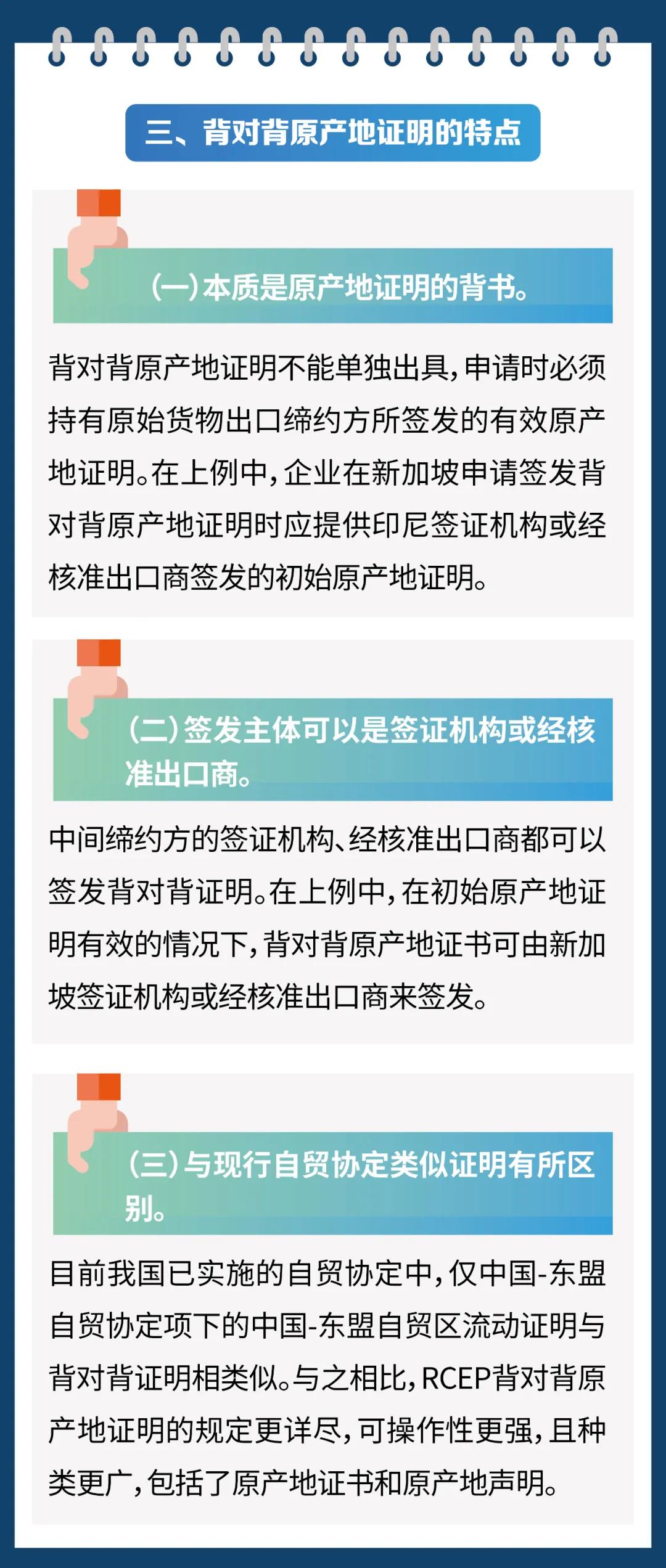 三、背对背原产地证明的特点

(一)本质是原产地证明的背书。

背对背原产地证明不能单独出具,申请时必须持有原始货物出口缔约方所签发的有效原产地证明。在上例中,企业在新加坡申请签发背对背原产地证明时应提供印尼签证机构或经核准出口商签发的初始原产地证明。

(二)签发主体可以是签证机构或经核准出口商。

中间缔约方的签证机构、经核准出口商都可以签发背对背证明。在上例中,在初始原产地证明有效的情况下,背对背原产地证书可由新加坡签证机构或经核准出口商来签发。

(三)与现行自贸协定类似证明有所区别。

目前我国已实施的自贸协定中,仅中国-东盟自贸协定项下的中国-东盟自贸区流动证明与背对背证明相类似。与之相比,RCEP背对背原产地证明的规定更详尽,可操作性更强,且种类更广,包括了原产地证书和原产地声明。